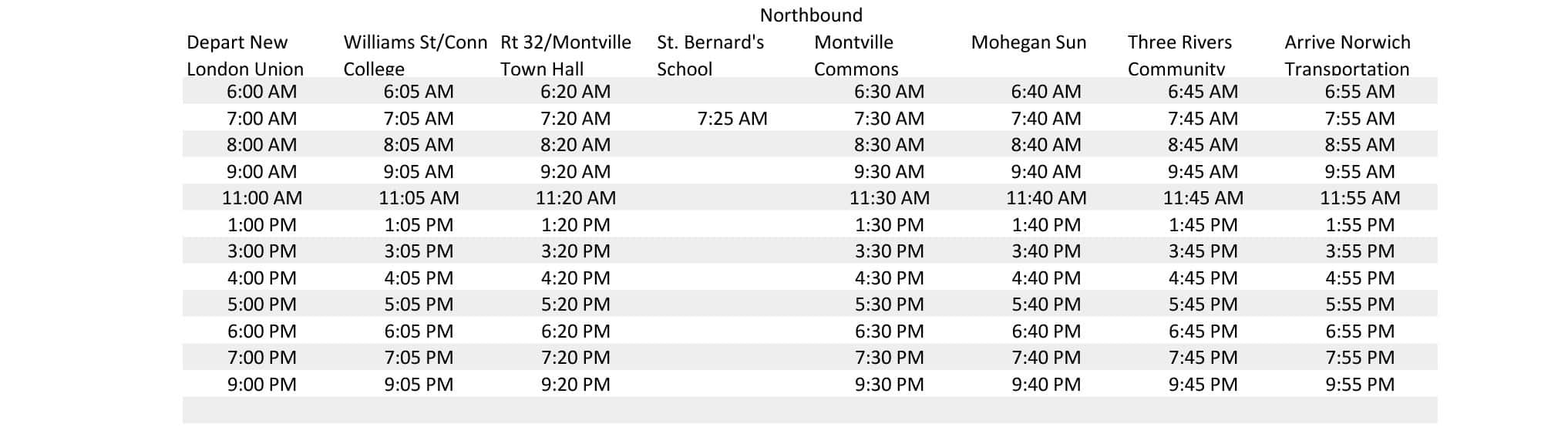 Northbound

| Depart New London Union | Williams St/Conn College | Rt 32/Montville Town Hall | St. Bernard's School | Montville Commons | Mohegan Sun | Three Rivers Community | Arrive Norwich Transportation |
|---|---|---|---|---|---|---|---|
| 6:00 AM | 6:05 AM | 6:20 AM | | 6:30 AM | 6:40 AM | 6:45 AM | 6:55 AM |
| 7:00 AM | 7:05 AM | 7:20 AM | 7:25 AM | 7:30 AM | 7:40 AM | 7:45 AM | 7:55 AM |
| 8:00 AM | 8:05 AM | 8:20 AM | | 8:30 AM | 8:40 AM | 8:45 AM | 8:55 AM |
| 9:00 AM | 9:05 AM | 9:20 AM | | 9:30 AM | 9:40 AM | 9:45 AM | 9:55 AM |
| 11:00 AM | 11:05 AM | 11:20 AM | | 11:30 AM | 11:40 AM | 11:45 AM | 11:55 AM |
| 1:00 PM | 1:05 PM | 1:20 PM | | 1:30 PM | 1:40 PM | 1:45 PM | 1:55 PM |
| 3:00 PM | 3:05 PM | 3:20 PM | | 3:30 PM | 3:40 PM | 3:45 PM | 3:55 PM |
| 4:00 PM | 4:05 PM | 4:20 PM | | 4:30 PM | 4:40 PM | 4:45 PM | 4:55 PM |
| 5:00 PM | 5:05 PM | 5:20 PM | | 5:30 PM | 5:40 PM | 5:45 PM | 5:55 PM |
| 6:00 PM | 6:05 PM | 6:20 PM | | 6:30 PM | 6:40 PM | 6:45 PM | 6:55 PM |
| 7:00 PM | 7:05 PM | 7:20 PM | | 7:30 PM | 7:40 PM | 7:45 PM | 7:55 PM |
| 9:00 PM | 9:05 PM | 9:20 PM | | 9:30 PM | 9:40 PM | 9:45 PM | 9:55 PM |